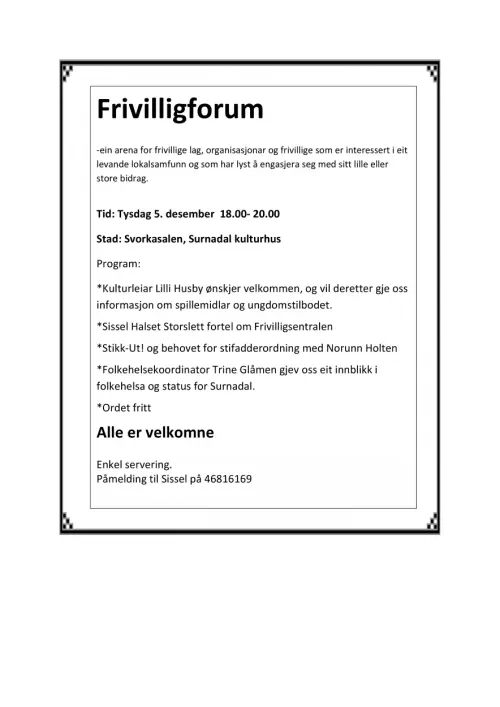 Frivilligforum

-ein arena for frivillige lag, organisasjonar og frivillige som er interessert i eit levande lokalsamfunn og som har lyst å engasjera seg med sitt lille eller store bidrag.

Tid: Tysdag 5. desember 18.00- 20.00

Stad: Svorkasalen, Surnadal kulturhus

Program:

*Kulturleiar Lilli Husby ønskjer velkommen, og vil deretter gje oss informasjon om spillemidlar og ungdomstilbodet.

*Sissel Halset Storslett fortel om Frivilligsentralen

*Stikk-Ut! og behovet for stifadderordning med Norunn Holten

*Folkehelsekoordinator Trine Glåmen gjev oss eit innblikk i folkehelsa og status for Surnadal.

*Ordet fritt

Alle er velkomne

Enkel servering.
Påmelding til Sissel på 46816169